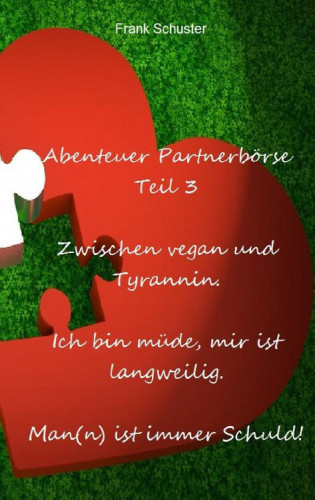 Frank Schuster

Abenteuer Partnerbörse
Teil 3

Zwischen vegan und Tyrannin.

Ich bin müde, mir ist langweilig.

Man(n) ist immer Schuld!